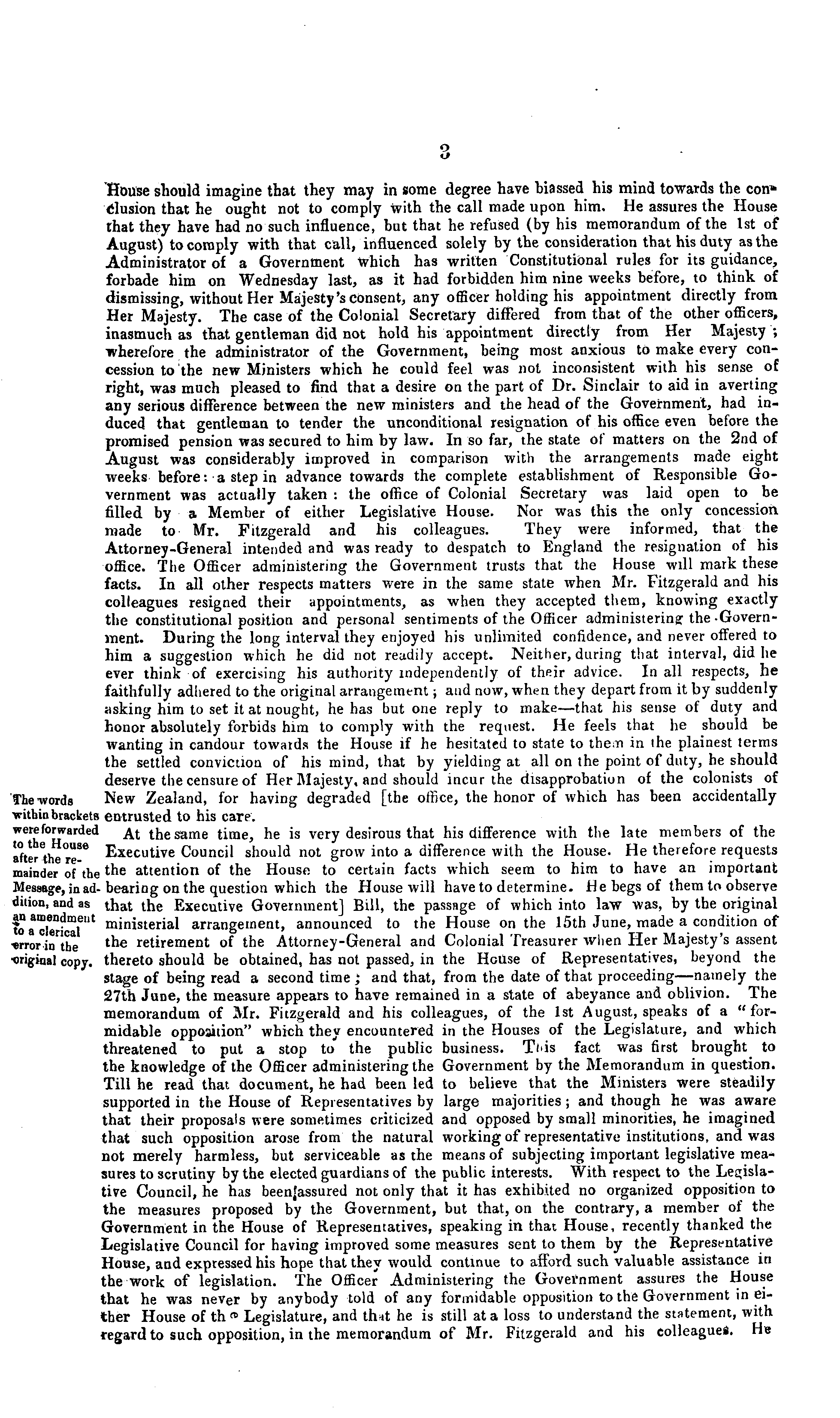 3

House should imagine that they may in some degree have biassed his mind towards the conclusion that he ought not to comply with the call made upon him. He assures the House that they have had no such influence, but that he refused (by his memorandum of the 1st of August) to comply with that call, influenced solely by the consideration that his duty as the Administrator of a Government which has written Constitutional rules for its guidance, forbade him on Wednesday last, as it had forbidden him nine weeks before, to think of dismissing, without Her Majesty's consent, any officer holding his appointment directly from Her Majesty. The case of the Colonial Secretary differed from that of the other officers, inasmuch as that gentleman did not hold his appointment directly from Her Majesty; wherefore the administrator of the Government, being most anxious to make every concession to the new Ministers which he could feel was not inconsistent with his sense of right, was much pleased to find that a desire on the part of Dr. Sinclair to aid in averting any serious difference between the new ministers and the head of the Government, had induced that gentleman to tender the unconditional resignation of his office even before the promised pension was secured to him by law. In so far, the state of matters on the 2nd of August was considerably improved in comparison with the arrangements made eight weeks before: a step in advance towards the complete establishment of Responsible Government was actually taken: the office of Colonial Secretary was laid open to be filled by a Member of either Legislative House. Nor was this the only concession made to Mr. Fitzgerald and his colleagues. They were informed, that the Attorney-General intended and was ready to despatch to England the resignation of his office. The Officer administering the Government trusts that the House will mark these facts. In all other respects matters were in the same state when Mr. Fitzgerald and his colleagues resigned their appointments, as when they accepted them, knowing exactly the constitutional position and personal sentiments of the Officer administering the Government. During the long interval they enjoyed his unlimited confidence, and never offered to him a suggestion which he did not readily accept. Neither, during that interval, did he ever think of exercising his authority independently of their advice. In all respects, he faithfully adhered to the original arrangement; and now, when they depart from it by suddenly asking him to set it at nought, he has but one reply to make—that his sense of duty and honor absolutely forbids him to comply with the request. He feels that he should be wanting in candour towards the House if he hesitated to state to them in the plainest terms the settled conviction of his mind, that by yielding at all on the point of duty, he should deserve the censure of Her Majesty, and should incur the disapprobation of the colonists of New Zealand, for having degraded [the office, the honor of which has been accidentally entrusted to his care.

The words within brackets were forwarded to the House after the remainder of the Message, in addition, and as an amendment to a clerical error in the original copy.

At the same time, he is very desirous that his difference with the late members of the Executive Council should not grow into a difference with the House. He therefore requests the attention of the House to certain facts which seem to him to have an important bearing on the question which the House will have to determine. He begs of them to observe that the Executive Government] Bill, the passage of which into law was, by the original ministerial arrangement, announced to the House on the 15th June, made a condition of the retirement of the Attorney-General and Colonial Treasurer when Her Majesty's assent thereto should be obtained, has not passed, in the House of Representatives, beyond the stage of being read a second time; and that, from the date of that proceeding—namely the 27th June, the measure appears to have remained in a state of abeyance and oblivion. The memorandum of Mr. Fitzgerald and his colleagues, of the 1st August, speaks of a "formidable opposition" which they encountered in the Houses of the Legislature, and which threatened to put a stop to the public business. This fact was first brought to the knowledge of the Officer administering the Government by the Memorandum in question. Till he read that document, he had been led to believe that the Ministers were steadily supported in the House of Representatives by large majorities; and though he was aware that their proposals were sometimes criticized and opposed by small minorities, he imagined that such opposition arose from the natural working of representative institutions, and was not merely harmless, but serviceable as the means of subjecting important legislative measures to scrutiny by the elected guardians of the public interests. With respect to the Legislative Council, he has been assured not only that it has exhibited no organized opposition to the measures proposed by the Government, but that, on the contrary, a member of the Government in the House of Representatives, speaking in that House, recently thanked the Legislative Council for having improved some measures sent to them by the Representative House, and expressed his hope that they would continue to afford such valuable assistance in the work of legislation. The Officer Administering the Government assures the House that he was never by anybody told of any formidable opposition to the Government in either House of the Legislature, and that he is still at a loss to understand the statement, with regard to such opposition, in the memorandum of Mr. Fitzgerald and his colleagues. He